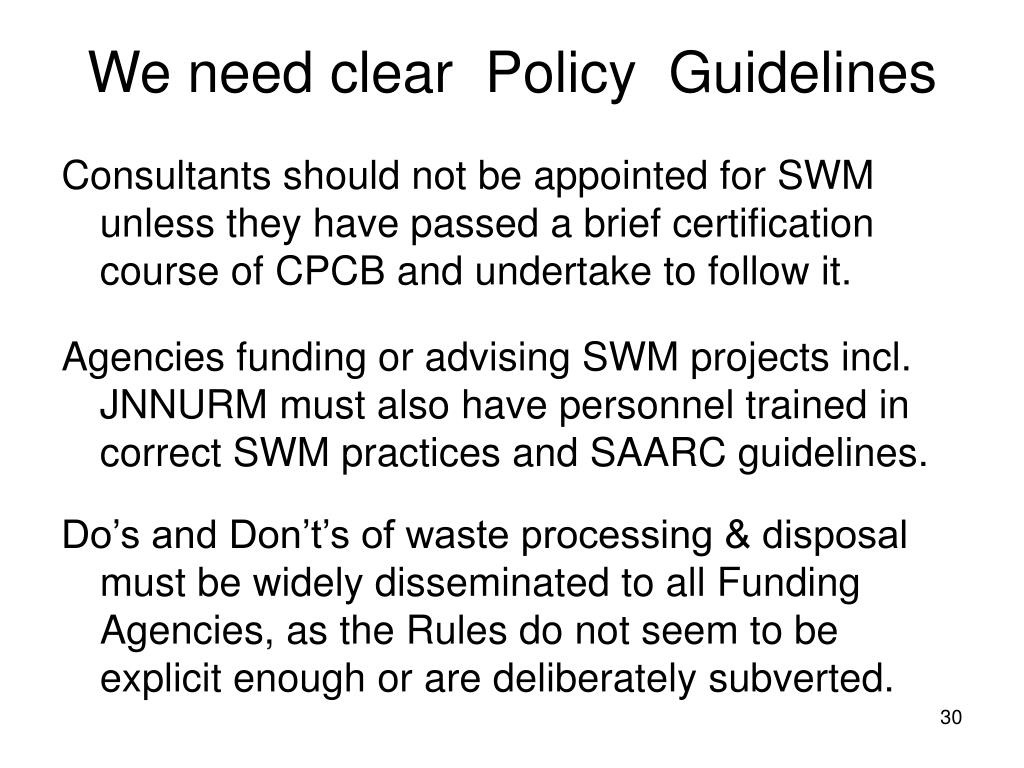 We need clear Policy Guidelines

Consultants should not be appointed for SWM unless they have passed a brief certification course of CPCB and undertake to follow it.

Agencies funding or advising SWM projects incl. JNNURM must also have personnel trained in correct SWM practices and SAARC guidelines.

Do’s and Don’t’s of waste processing & disposal must be widely disseminated to all Funding Agencies, as the Rules do not seem to be explicit enough or are deliberately subverted.

30